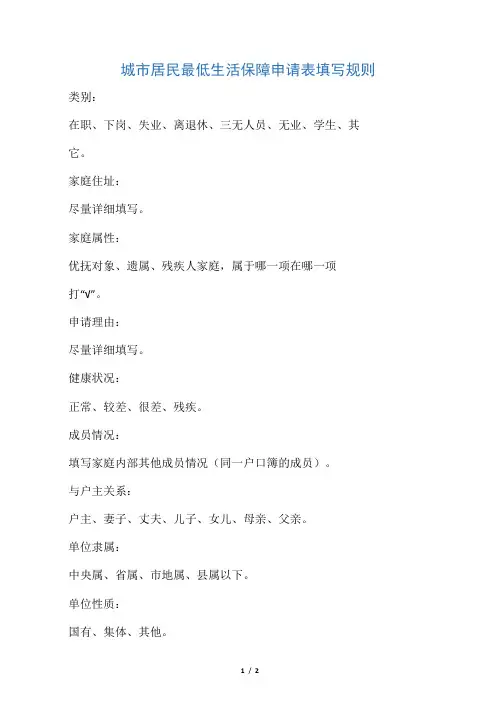 城市居民最低生活保障申请表填写规则

类别：

在职、下岗、失业、离退休、三无人员、无业、学生、其它。

家庭住址：

尽量详细填写。

家庭属性：

优抚对象、遗属、残疾人家庭，属于哪一项在哪一项打“√”。

申请理由：

尽量详细填写。

健康状况：

正常、较差、很差、残疾。

成员情况：

填写家庭内部其他成员情况（同一户口簿的成员）。

与户主关系：

户主、妻子、丈夫、儿子、女儿、母亲、父亲。

单位隶属：

中央属、省属、市地属、县属以下。

单位性质：

国有、集体、其他。

1 / 2